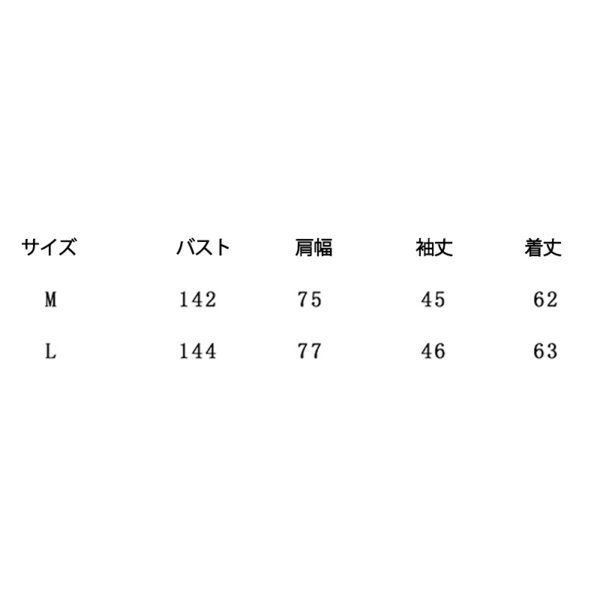 | サイズ | バスト | 肩幅 | 袖丈 | 着丈 |
|---|---|---|---|---|
| M | 142 | 75 | 45 | 62 |
| L | 144 | 77 | 46 | 63 |